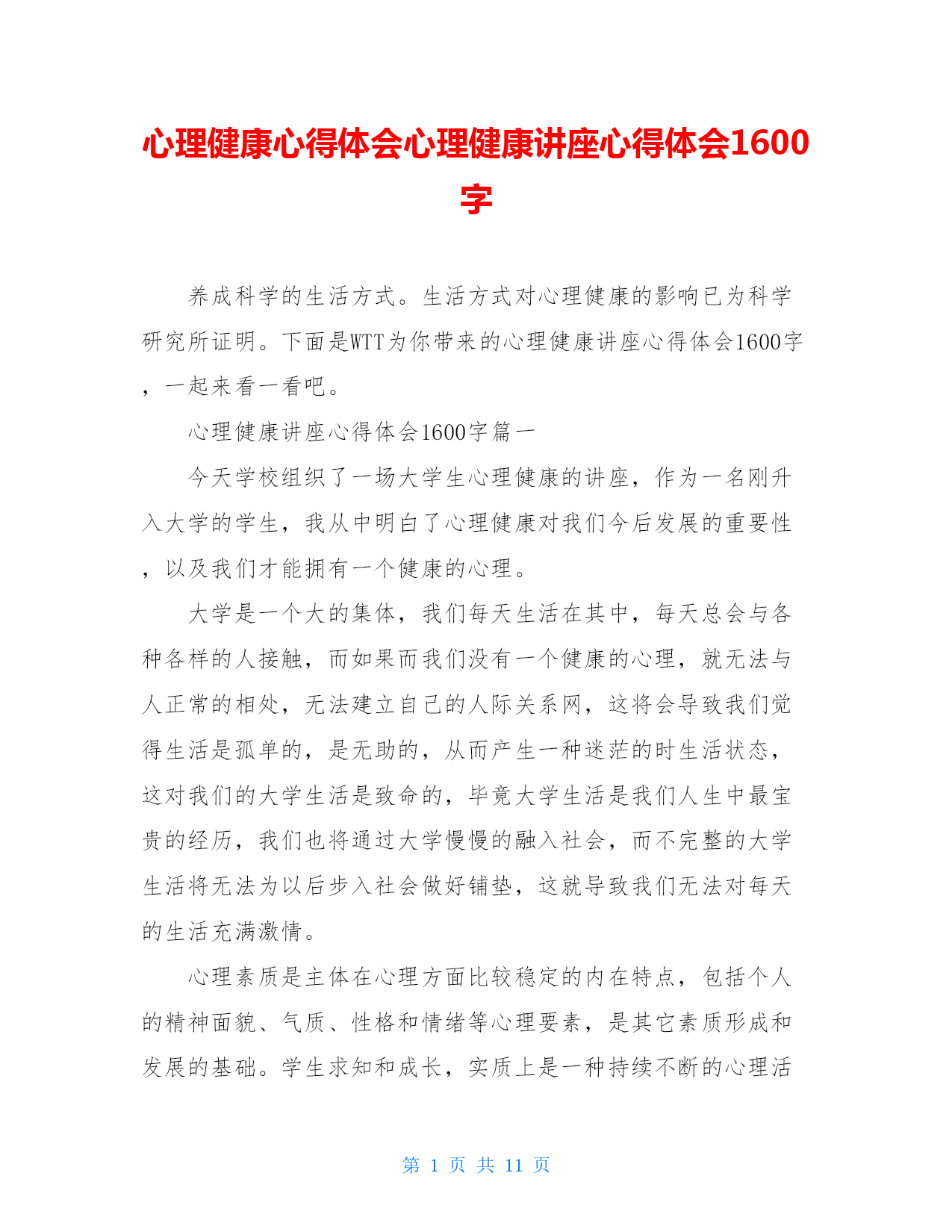 心理健康心得体会心理健康讲座心得体会1600字

养成科学的生活方式。生活方式对心理健康的影响已为科学研究所证明。下面是WTT为你带来的心理健康讲座心得体会1600字，一起来看一看吧。

心理健康讲座心得体会1600字篇一

今天学校组织了一场大学生心理健康的讲座，作为一名刚升入大学的学生，我从中明白了心理健康对我们今后发展的重要性，以及我们才能拥有一个健康的心理。

大学是一个大的集体，我们每天生活在其中，每天总会与各种各样的人接触，而如果而我们没有一个健康的心理，就无法与人正常的相处，无法建立自己的人际关系网，这将会导致我们觉得生活是孤单的，是无助的，从而产生一种迷茫的时生活状态，这对我们的大学生活是致命的，毕竟大学生活是我们人生中最宝贵的经历，我们也将通过大学慢慢的融入社会，而不完整的大学生活将无法为以后步入社会做好铺垫，这就导致我们无法对每天的生活充满激情。

心理素质是主体在心理方面比较稳定的内在特点，包括个人的精神面貌、气质、性格和情绪等心理要素，是其它素质形成和发展的基础。学生求知和成长，实质上是一种持续不断的心理活

第 1 页 共 11 页